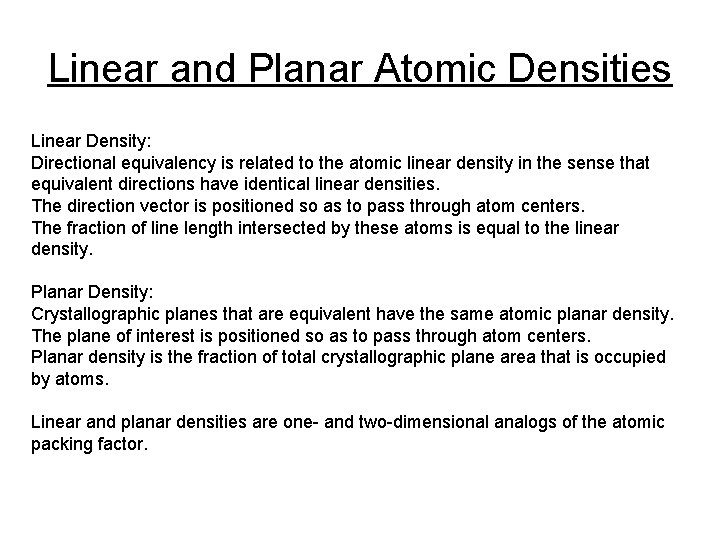 Linear and Planar Atomic Densities

Linear Density:
Directional equivalency is related to the atomic linear density in the sense that equivalent directions have identical linear densities.
The direction vector is positioned so as to pass through atom centers.
The fraction of line length intersected by these atoms is equal to the linear density.

Planar Density:
Crystallographic planes that are equivalent have the same atomic planar density.
The plane of interest is positioned so as to pass through atom centers.
Planar density is the fraction of total crystallographic plane area that is occupied by atoms.

Linear and planar densities are one- and two-dimensional analogs of the atomic packing factor.